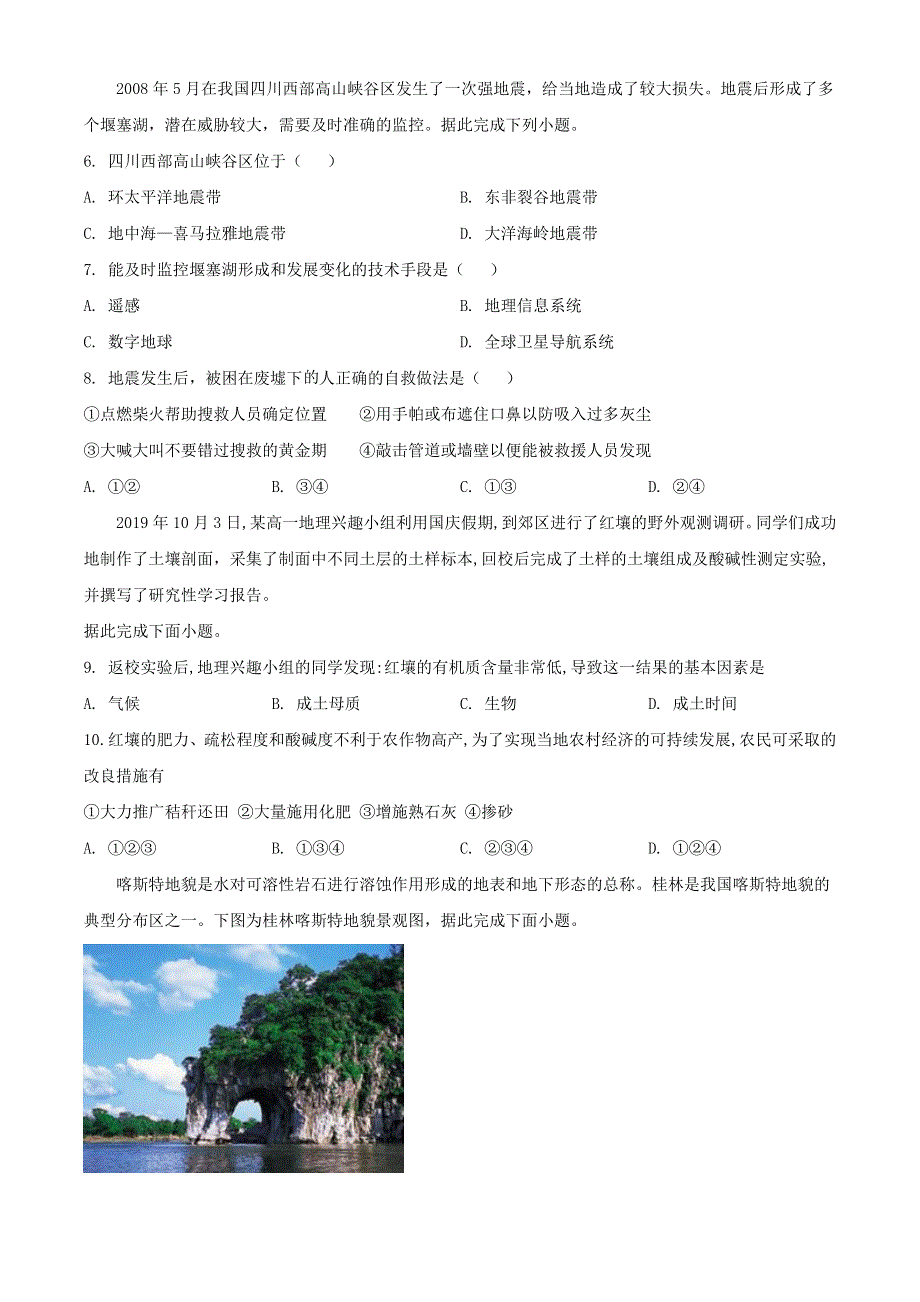 2008 年 5 月在我国四川西部高山峡谷区发生了一次强地震，给当地造成了较大损失。地震后形成了多个堰塞湖，潜在威胁较大，需要及时准确的监控。据此完成下列小题。

6. 四川西部高山峡谷区位于（　）

A. 环太平洋地震带

B. 东非裂谷地震带

C. 地中海—喜马拉雅地震带

D. 大洋海岭地震带

7. 能及时监控堰塞湖形成和发展变化的技术手段是（　）

A. 遥感

B. 地理信息系统

C. 数字地球

D. 全球卫星导航系统

8. 地震发生后，被困在废墟下的人正确的自救做法是（　）

①点燃柴火帮助搜救人员确定位置　②用手帕或布遮住口鼻以防吸入过多灰尘

③大喊大叫不要错过搜救的黄金期　④敲击管道或墙壁以便能被救援人员发现

A. ①②　B. ③④　C. ①③　D. ②④

2019 年 10 月 3 日,某高一地理兴趣小组利用国庆假期,到郊区进行了红壤的野外观测调研。同学们成功地制作了土壤剖面，采集了制面中不同土层的土样标本,回校后完成了土样的土壤组成及酸碱性测定实验,并撰写了研究性学习报告。

据此完成下面小题。

9. 返校实验后,地理兴趣小组的同学发现:红壤的有机质含量非常低,导致这一结果的基本因素是

A. 气候　B. 成土母质　C. 生物　D. 成土时间

10.红壤的肥力、疏松程度和酸碱度不利于农作物高产，为了实现当地农村经济的可持续发展,农民可采取的改良措施有

①大力推广秸秆还田 ②大量施用化肥 ③增施熟石灰 ④掺砂

A. ①②③　B. ①③④　C. ②③④　D. ①②④

喀斯特地貌是水对可溶性岩石进行溶蚀作用形成的地表和地下形态的总称。桂林是我国喀斯特地貌的典型分布区之一。下图为桂林喀斯特地貌景观图，据此完成下面小题。